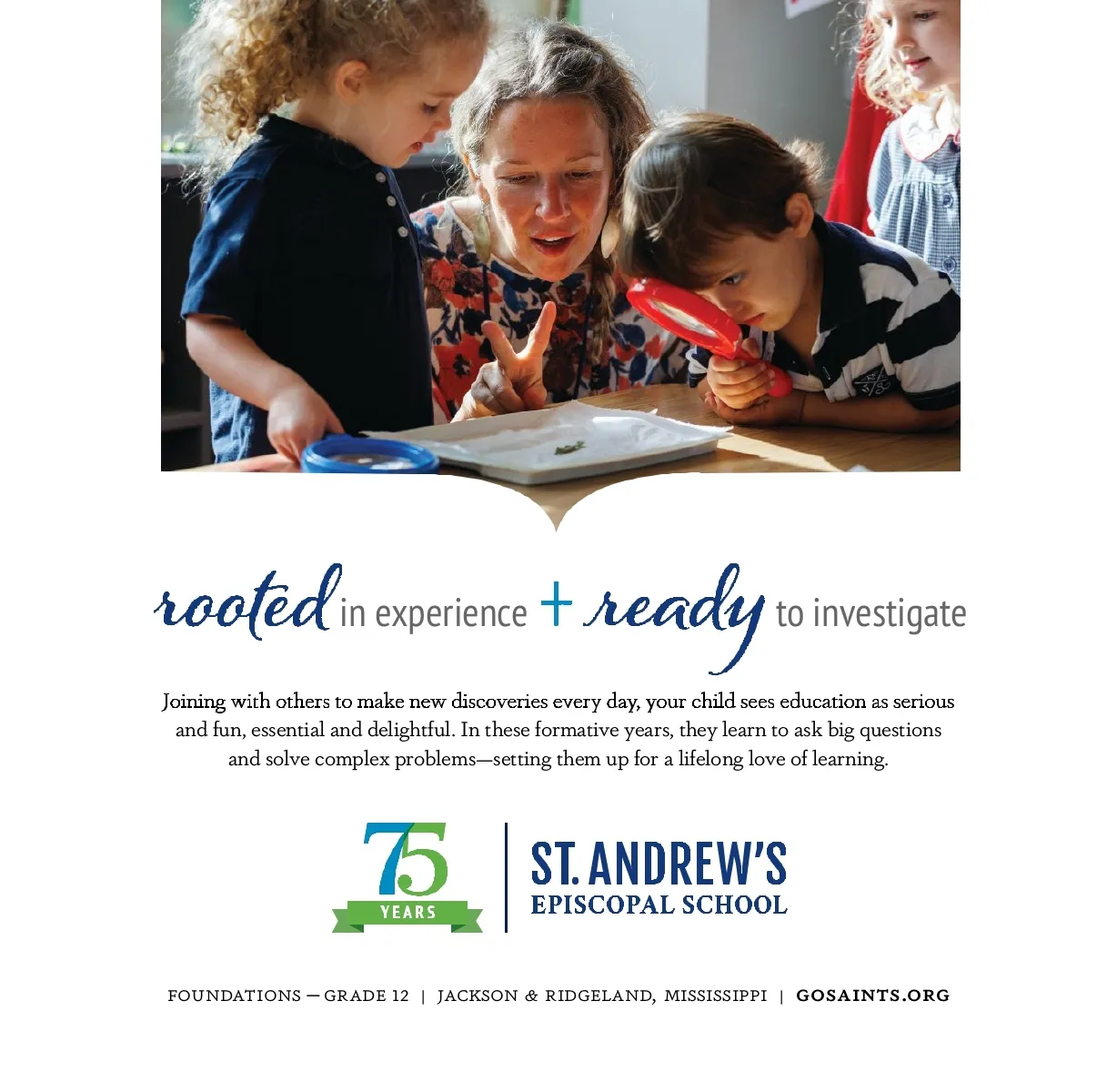 rooted in experience + ready to investigate

Joining with others to make new discoveries every day, your child sees education as serious and fun, essential and delightful. In these formative years, they learn to ask big questions and solve complex problems—setting them up for a lifelong love of learning.

75 YEARS

ST. ANDREW'S EPISCOPAL SCHOOL

FOUNDATIONS — GRADE 12 | JACKSON & RIDGELAND, MISSISSIPPI | GOSAINTS.ORG